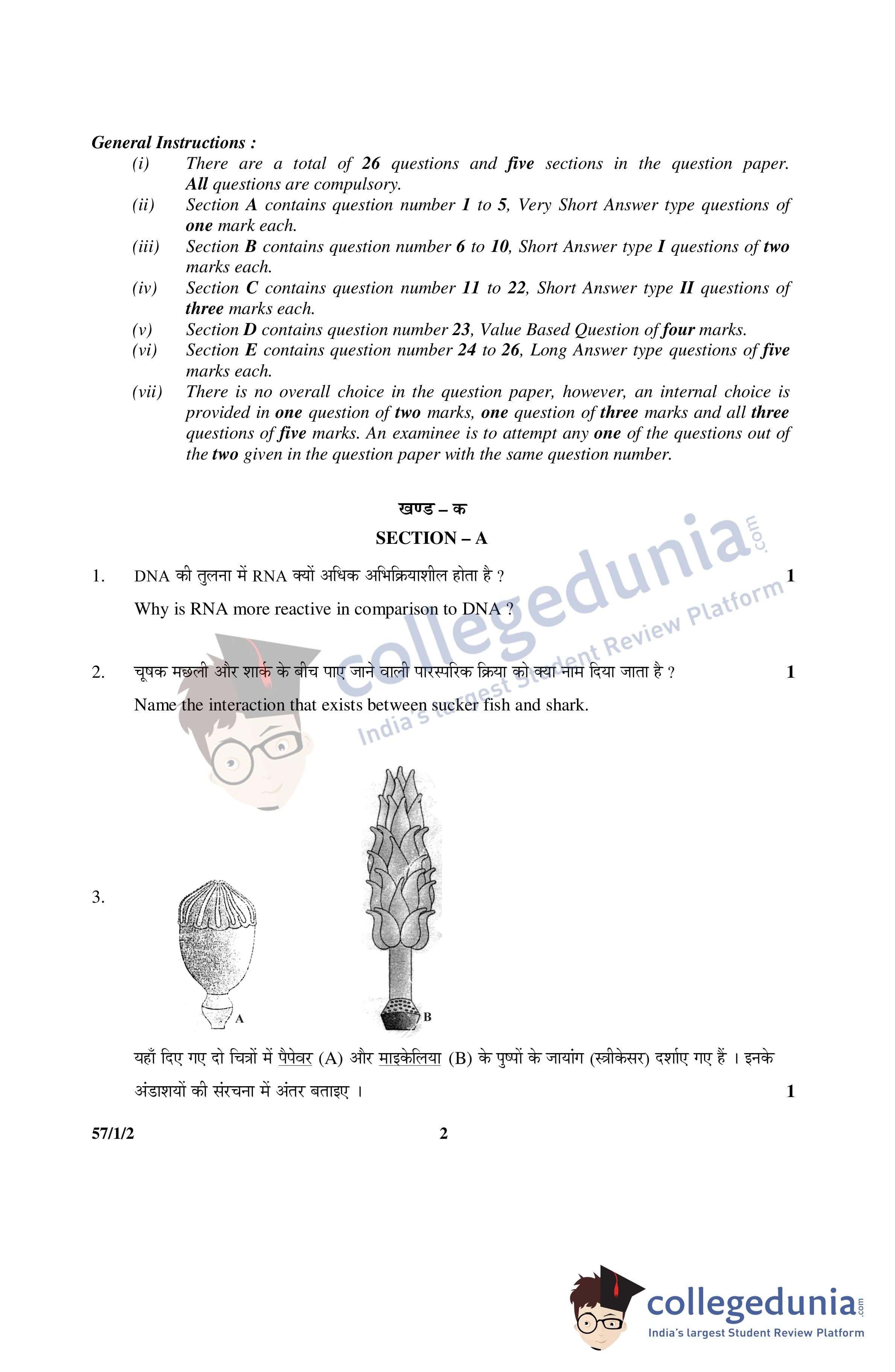 General Instructions :

(i) There are a total of 26 questions and five sections in the question paper. All questions are compulsory.

(ii) Section A contains question number 1 to 5, Very Short Answer type questions of one mark each.

(iii) Section B contains question number 6 to 10, Short Answer type I questions of two marks each.

(iv) Section C contains question number 11 to 22, Short Answer type II questions of three marks each.

(v) Section D contains question number 23, Value Based Question of four marks.

(vi) Section E contains question number 24 to 26, Long Answer type questions of five marks each.

(vii) There is no overall choice in the question paper, however, an internal choice is provided in one question of two marks, one question of three marks and all three questions of five marks. An examinee is to attempt any one of the questions out of the two given in the question paper with the same question number.

खण्ड – क

SECTION – A

1. DNA की तुलना में RNA क्यों अधिक अभिक्रियाशील होता है ? 1

Why is RNA more reactive in comparison to DNA ?

2. चूषक मछली और शार्क के बीच पाए जाने वाली पारस्परिक क्रिया को क्या नाम दिया जाता है ? 1

Name the interaction that exists between sucker fish and shark.

3.

A

B

यहाँ दिए गए दो चित्रों में पैपेवर (A) और माइकेलिया (B) के पुष्पों के जायांग (स्त्रीकेसर) दर्शाए गए हैं । इनके अंडाशयों की संरचना में अंतर बताइए । 1

57/1/2 2

collegedunia.com
India's largest Student Review Platform

collegedunia.com
India's largest Student Review Platform